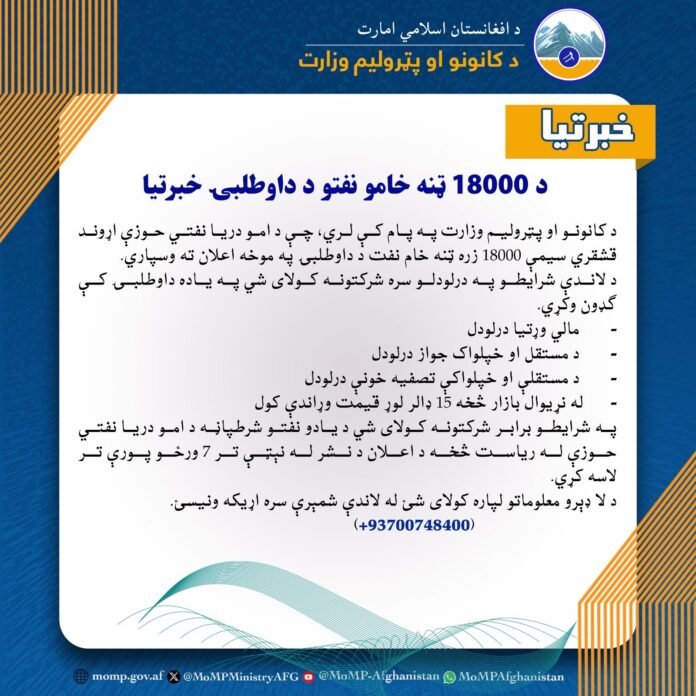 د افغانستان اسلامي امارت
د کانونو او پټرولیم وزارت

خبرتیا

د 18000 ټنه خامو نفتو د داوطلبۍ خبرتیا

د کانونو او پټرولیم وزارت په پام کې لري، چې د امو دریا نفتي حوزې اړوند قشقري سیمې 18000 زره ټنه خام نفت د داوطلبۍ په موخه اعلان ته وسپاري.
د لاندې شرایطو په درلودلو سره شرکتونه کولای شي په یاده داوطلبۍ کې ګډون وکړي.
- مالي وړتیا درلودل
- د مستقل او خپلواک جواز درلودل
- د مستقلې او خپلواکې تصفیه خونې درلودل
- له نړیوال بازار څخه 15 ډالر لوړ قیمت وړاندې کول
په شرایطو برابر شرکتونه کولای شي د یادو نفتو شرطپاڼه د امو دریا نفتي حوزې له ریاست څخه د اعلان د نشر له نېټې تر 7 ورځو پورې تر لاسه کړي.
د لا ډېرو معلوماتو لپاره کولای شئ له لاندې شمېرې سره اړیکه ونیسئ.
(+93700748400)

momp.gov.af @MoMPMinistryAFG @MoMP-Afghanistan MoMPAfghanistan